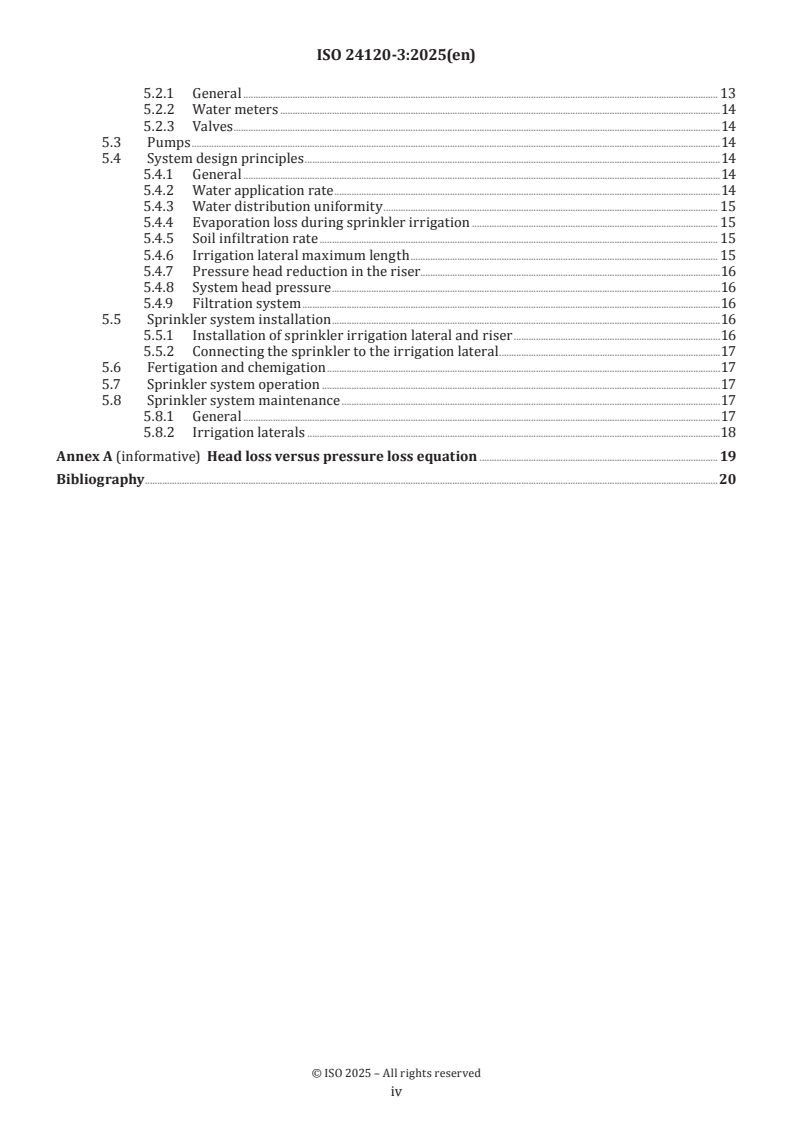 ISO 24120-3:2025(en)

5.2.1 General 13
5.2.2 Water meters 14
5.2.3 Valves 14
5.3 Pumps 14
5.4 System design principles 14
5.4.1 General 14
5.4.2 Water application rate 14
5.4.3 Water distribution uniformity 15
5.4.4 Evaporation loss during sprinkler irrigation 15
5.4.5 Soil infiltration rate 15
5.4.6 Irrigation lateral maximum length 15
5.4.7 Pressure head reduction in the riser 16
5.4.8 System head pressure 16
5.4.9 Filtration system 16
5.5 Sprinkler system installation 16
5.5.1 Installation of sprinkler irrigation lateral and riser 16
5.5.2 Connecting the sprinkler to the irrigation lateral 17
5.6 Fertigation and chemigation 17
5.7 Sprinkler system operation 17
5.8 Sprinkler system maintenance 17
5.8.1 General 17
5.8.2 Irrigation laterals 18
Annex A (informative) Head loss versus pressure loss equation 19
Bibliography 20

© ISO 2025 – All rights reserved
iv